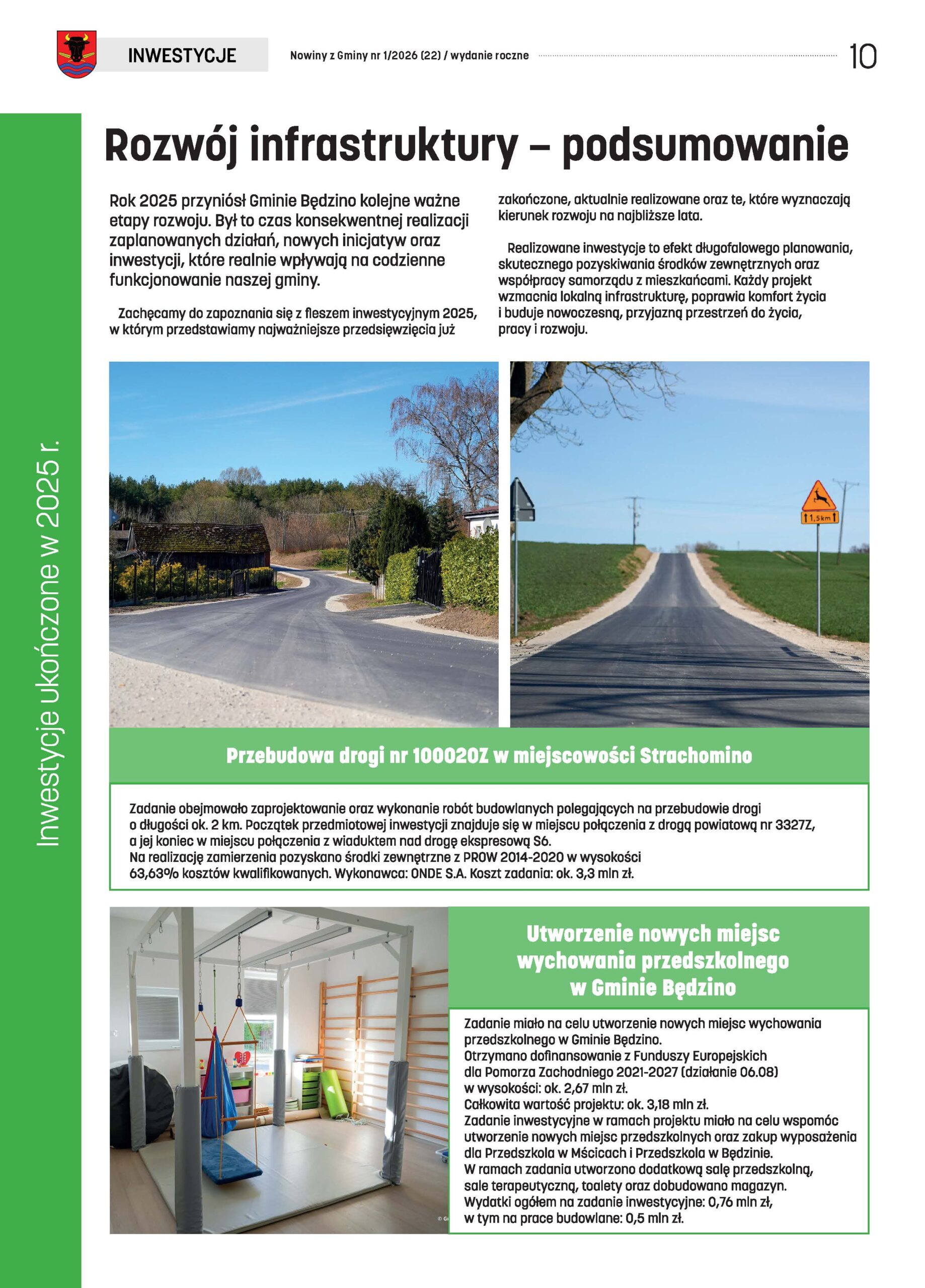 INWESTYCJE

Nowiny z Gminy nr 1/2026 (22) / wydanie roczne

10

Inwestycje ukończone w 2025 r.

Rozwój infrastruktury – podsumowanie

Rok 2025 przyniósł Gminie Będzino kolejne ważne etapy rozwoju. Był to czas konsekwentnej realizacji zaplanowanych działań, nowych inicjatyw oraz inwestycji, które realnie wpływają na codzienne funkcjonowanie naszej gminy.

Zachęcamy do zapoznania się z fleszem inwestycyjnym 2025, w którym przedstawiamy najważniejsze przedsięwzięcia już zakończone, aktualnie realizowane oraz te, które wyznaczają kierunek rozwoju na najbliższe lata.

Realizowane inwestycje to efekt długofalowego planowania, skutecznego pozyskiwania środków zewnętrznych oraz współpracy samorządu z mieszkańcami. Każdy projekt wzmacnia lokalną infrastrukturę, poprawia komfort życia i buduje nowoczesną, przyjazną przestrzeń do życia, pracy i rozwoju.

1,5km

Przebudowa drogi nr 100020Z w miejscowości Strachomino

Zadanie obejmowało zaprojektowanie oraz wykonanie robót budowlanych polegających na przebudowie drogi o długości ok. 2 km. Początek przedmiotowej inwestycji znajduje się w miejscu połączenia z drogą powiatową nr 3327Z, a jej koniec w miejscu połączenia z wiaduktem nad drogę ekspresową S6.
Na realizację zamierzenia pozyskano środki zewnętrzne z PROW 2014-2020 w wysokości 63,63% kosztów kwalifikowanych. Wykonawca: ONDE S.A. Koszt zadania: ok. 3,3 mln zł.

Utworzenie nowych miejsc wychowania przedszkolnego w Gminie Będzino

Zadanie miało na celu utworzenie nowych miejsc wychowania przedszkolnego w Gminie Będzino.
Otrzymano dofinansowanie z Funduszy Europejskich dla Pomorza Zachodniego 2021-2027 (działanie 06.08) w wysokości: ok. 2,67 mln zł.
Całkowita wartość projektu: ok. 3,18 mln zł.
Zadanie inwestycyjne w ramach projektu miało na celu wspomóc utworzenie nowych miejsc przedszkolnych oraz zakup wyposażenia dla Przedszkola w Mścicach i Przedszkola w Będzinie.
W ramach zadania utworzono dodatkową salę przedszkolną, sale terapeutyczną, toalety oraz dobudowano magazyn.
Wydatki ogółem na zadanie inwestycyjne: 0,76 mln zł, w tym na prace budowlane: 0,5 mln zł.